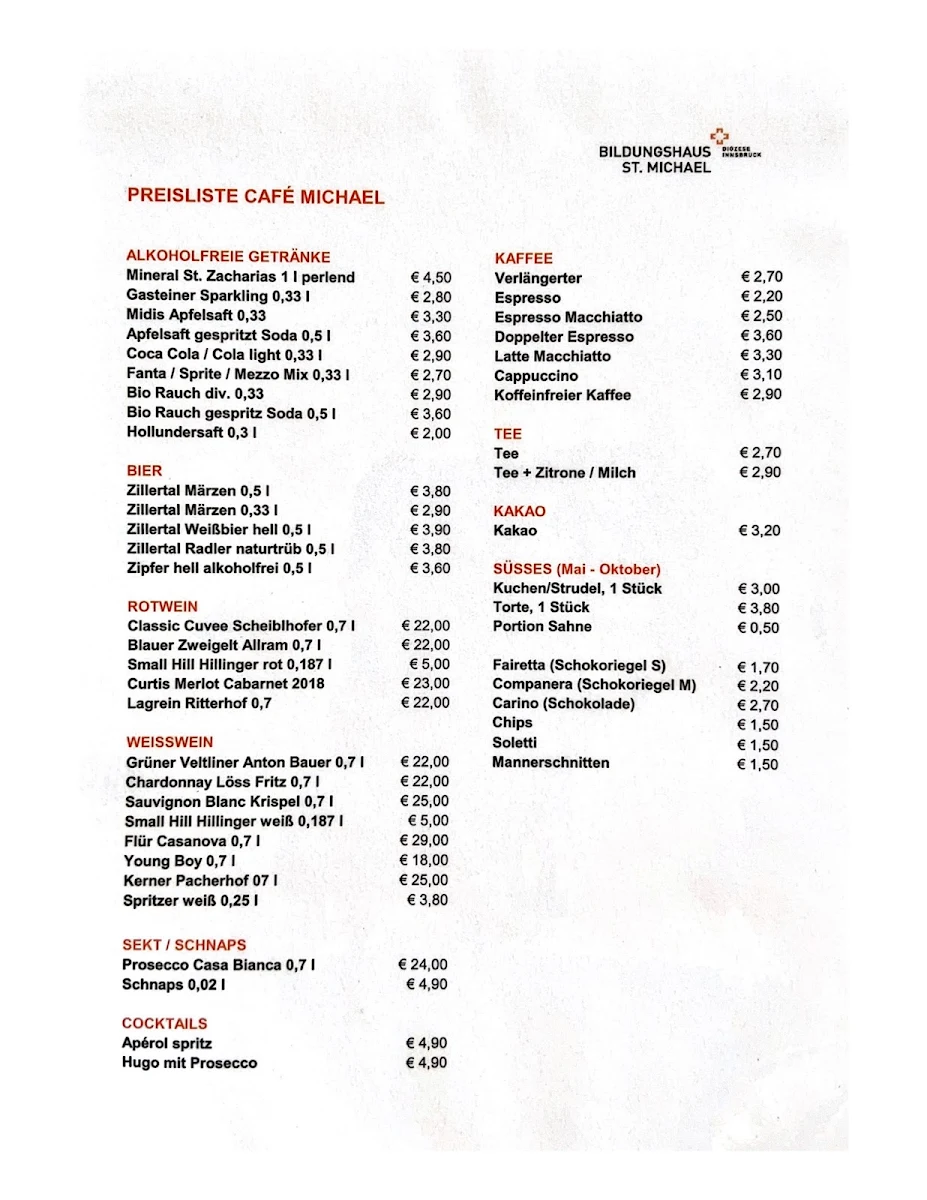 BILDUNGSHAUS ST. MICHAEL DIÖZESE INNSBRUCK

PREISLISTE CAFÉ MICHAEL

ALKOHOLFREIE GETRÄNKE

| | |
|---|---|
| Mineral St. Zacharias 1 l perlend | € 4,50 |
| Gasteiner Sparkling 0,33 l | € 2,80 |
| Midis Apfelsaft 0,33 | € 3,30 |
| Apfelsaft gespritzt Soda 0,5 l | € 3,60 |
| Coca Cola / Cola light 0,33 l | € 2,90 |
| Fanta / Sprite / Mezzo Mix 0,33 l | € 2,70 |
| Bio Rauch div. 0,33 | € 2,90 |
| Bio Rauch gespritz Soda 0,5 l | € 3,60 |
| Hollundersaft 0,3 l | € 2,00 |

BIER

| | |
|---|---|
| Zillertal Märzen 0,5 l | € 3,80 |
| Zillertal Märzen 0,33 l | € 2,90 |
| Zillertal Weißbier hell 0,5 l | € 3,90 |
| Zillertal Radler naturtrüb 0,5 l | € 3,80 |
| Zipfer hell alkoholfrei 0,5 l | € 3,60 |

ROTWEIN

| | |
|---|---|
| Classic Cuvee Scheiblhofer 0,7 l | € 22,00 |
| Blauer Zweigelt Allram 0,7 l | € 22,00 |
| Small Hill Hillinger rot 0,187 l | € 5,00 |
| Curtis Merlot Cabarnet 2018 | € 23,00 |
| Lagrein Ritterhof 0,7 | € 22,00 |

WEISSWEIN

| | |
|---|---|
| Grüner Veltliner Anton Bauer 0,7 l | € 22,00 |
| Chardonnay Löss Fritz 0,7 l | € 22,00 |
| Sauvignon Blanc Krispel 0,7 l | € 25,00 |
| Small Hill Hillinger weiß 0,187 l | € 5,00 |
| Flür Casanova 0,7 l | € 29,00 |
| Young Boy 0,7 l | € 18,00 |
| Kerner Pacherhof 07 l | € 25,00 |
| Spritzer weiß 0,25 l | € 3,80 |

SEKT / SCHNAPS

| | |
|---|---|
| Prosecco Casa Bianca 0,7 l | € 24,00 |
| Schnaps 0,02 l | € 4,90 |

COCKTAILS

| | |
|---|---|
| Apérol spritz | € 4,90 |
| Hugo mit Prosecco | € 4,90 |

KAFFEE

| | |
|---|---|
| Verlängerter | € 2,70 |
| Espresso | € 2,20 |
| Espresso Macchiatto | € 2,50 |
| Doppelter Espresso | € 3,60 |
| Latte Macchiatto | € 3,30 |
| Cappuccino | € 3,10 |
| Koffeinfreier Kaffee | € 2,90 |

TEE

| | |
|---|---|
| Tee | € 2,70 |
| Tee + Zitrone / Milch | € 2,90 |

KAKAO

| | |
|---|---|
| Kakao | € 3,20 |

SÜSSES (Mai - Oktober)

| | |
|---|---|
| Kuchen/Strudel, 1 Stück | € 3,00 |
| Torte, 1 Stück | € 3,80 |
| Portion Sahne | € 0,50 |
| Fairetta (Schokoriegel S) | € 1,70 |
| Companera (Schokoriegel M) | € 2,20 |
| Carino (Schokolade) | € 2,70 |
| Chips | € 1,50 |
| Soletti | € 1,50 |
| Mannerschnitten | € 1,50 |